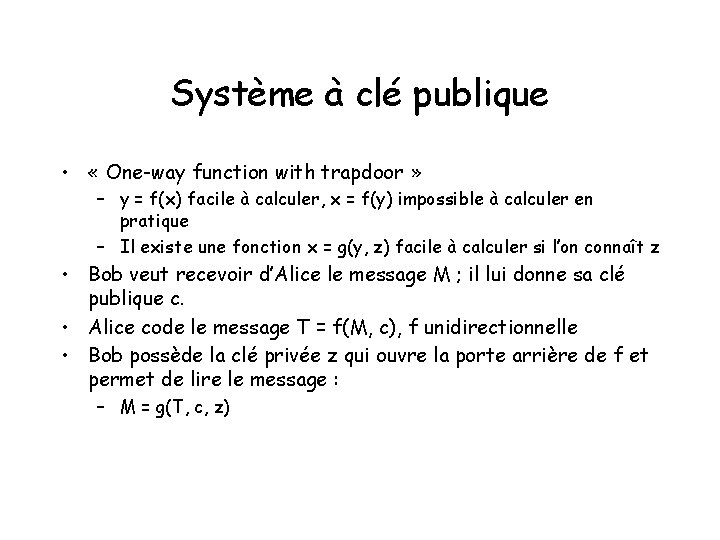 Système à clé publique

• « One-way function with trapdoor »
  – $y = f(x)$ facile à calculer, $x = f(y)$ impossible à calculer en pratique
  – Il existe une fonction $x = g(y, z)$ facile à calculer si l'on connaît z
• Bob veut recevoir d'Alice le message M ; il lui donne sa clé publique c.
• Alice code le message $T = f(M, c)$, f unidirectionnelle
• Bob possède la clé privée z qui ouvre la porte arrière de f et permet de lire le message :
  – $M = g(T, c, z)$